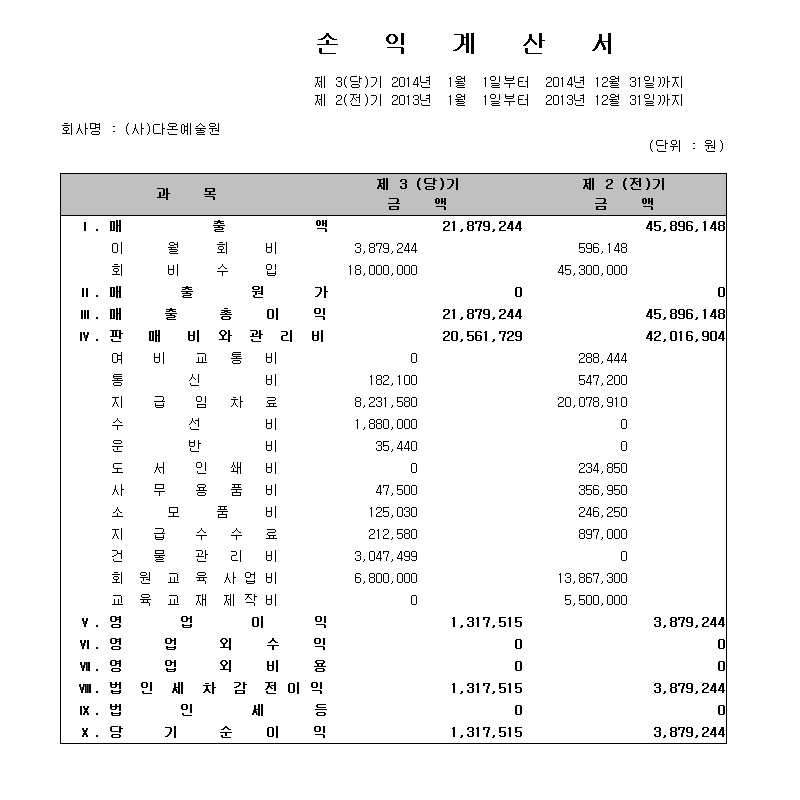 손 익 계 산 서

제 3(당)기 2014년 1월 1일부터 2014년 12월 31일까지
제 2(전)기 2013년 1월 1일부터 2013년 12월 31일까지

회사명 : (사)다온예술원

(단위 : 원)

| 과 목 | 제 3 (당)기 금 액 | | 제 2 (전)기 금 액 | |
|---|---|---|---|---|
| Ⅰ. 매 출 액 | | 21,879,244 | | 45,896,148 |
| 이 월 회 비 | 3,879,244 | | 596,148 | |
| 회 비 수 입 | 18,000,000 | | 45,300,000 | |
| Ⅱ. 매 출 원 가 | | 0 | | 0 |
| Ⅲ. 매 출 총 이 익 | | 21,879,244 | | 45,896,148 |
| Ⅳ. 판 매 비 와 관 리 비 | | 20,561,729 | | 42,016,904 |
| 여 비 교 통 비 | 0 | | 288,444 | |
| 통 신 비 | 182,100 | | 547,200 | |
| 지 급 임 차 료 | 8,231,580 | | 20,078,910 | |
| 수 선 비 | 1,880,000 | | 0 | |
| 운 반 비 | 35,440 | | 0 | |
| 도 서 인 쇄 비 | 0 | | 234,850 | |
| 사 무 용 품 비 | 47,500 | | 356,950 | |
| 소 모 품 비 | 125,030 | | 246,250 | |
| 지 급 수 수 료 | 212,580 | | 897,000 | |
| 건 물 관 리 비 | 3,047,499 | | 0 | |
| 회 원 교 육 사 업 비 | 6,800,000 | | 13,867,300 | |
| 교 육 교 재 제 작 비 | 0 | | 5,500,000 | |
| Ⅴ. 영 업 이 익 | | 1,317,515 | | 3,879,244 |
| Ⅵ. 영 업 외 수 익 | | 0 | | 0 |
| Ⅶ. 영 업 외 비 용 | | 0 | | 0 |
| Ⅷ. 법 인 세 차 감 전 이 익 | | 1,317,515 | | 3,879,244 |
| Ⅸ. 법 인 세 등 | | 0 | | 0 |
| Ⅹ. 당 기 순 이 익 | | 1,317,515 | | 3,879,244 |